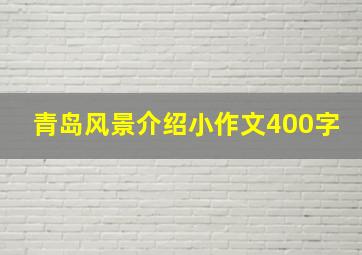 青岛风景介绍小作文400字